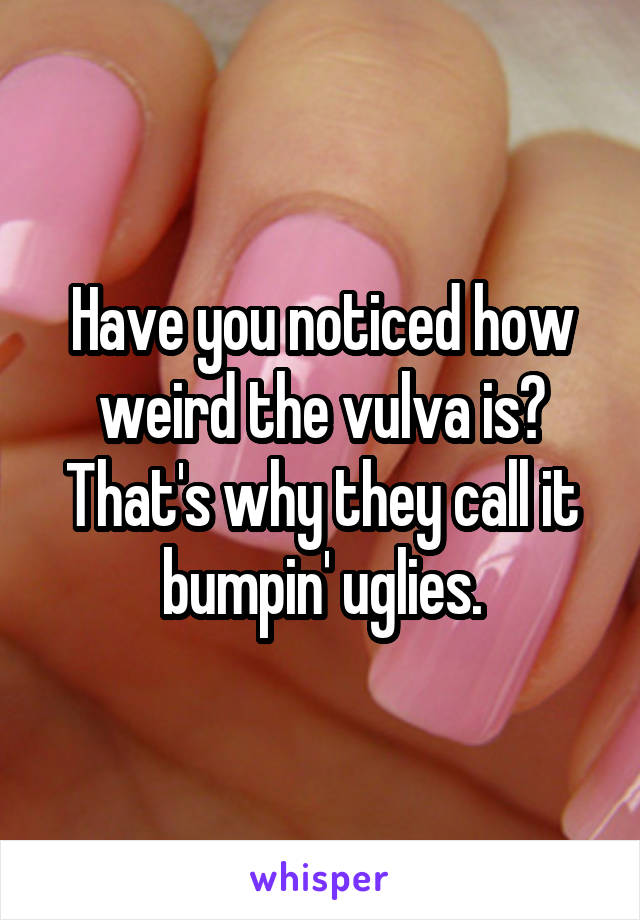 Have you noticed how weird the vulva is? That's why they call it bumpin' uglies.

whisper